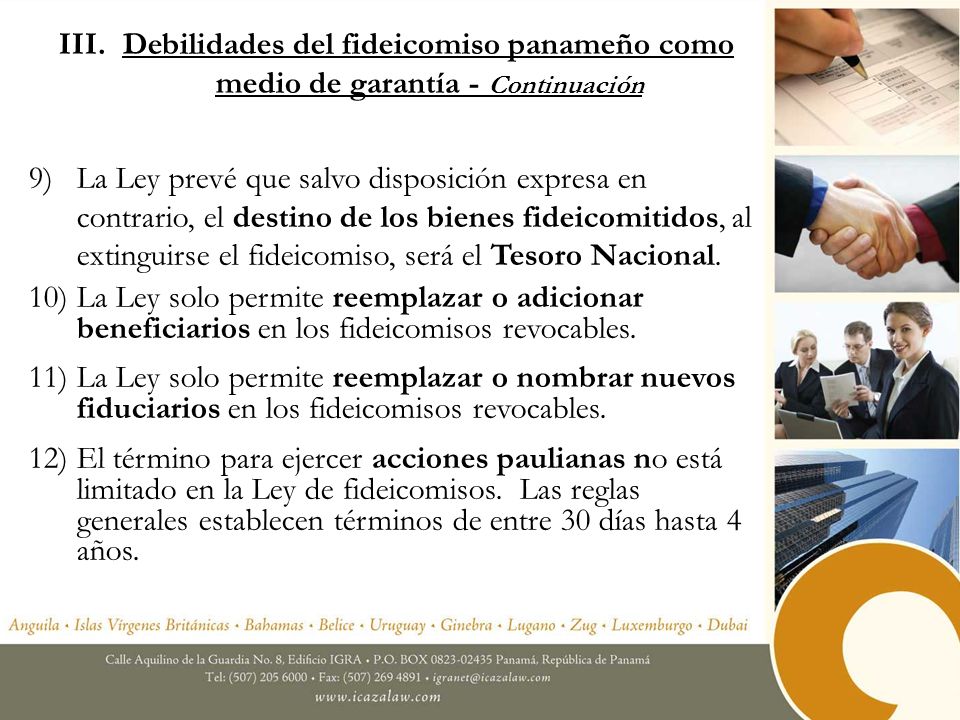 III. Debilidades del fideicomiso panameño como medio de garantía - Continuación

9) La Ley prevé que salvo disposición expresa en contrario, el destino de los bienes fideicomitidos, al extinguirse el fideicomiso, será el Tesoro Nacional.

10) La Ley solo permite reemplazar o adicionar beneficiarios en los fideicomisos revocables.

11) La Ley solo permite reemplazar o nombrar nuevos fiduciarios en los fideicomisos revocables.

12) El término para ejercer acciones paulianas no está limitado en la Ley de fideicomisos. Las reglas generales establecen términos de entre 30 días hasta 4 años.

Anguila • Islas Vírgenes Británicas • Bahamas • Belice • Uruguay • Ginebra • Lugano • Zug • Luxemburgo • Dubai

Calle Aquilino de la Guardia No. 8, Edificio IGRA • P.O. BOX 0823-02435 Panamá, República de Panamá
Tel: (507) 205 6000 • Fax: (507) 269 4891 • igranet@icazalaw.com
www.icazalaw.com